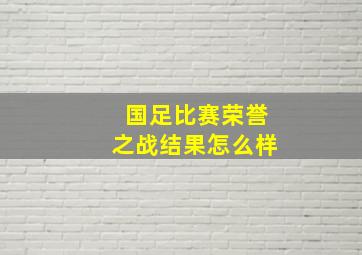 国足比赛荣誉
之战结果怎么样